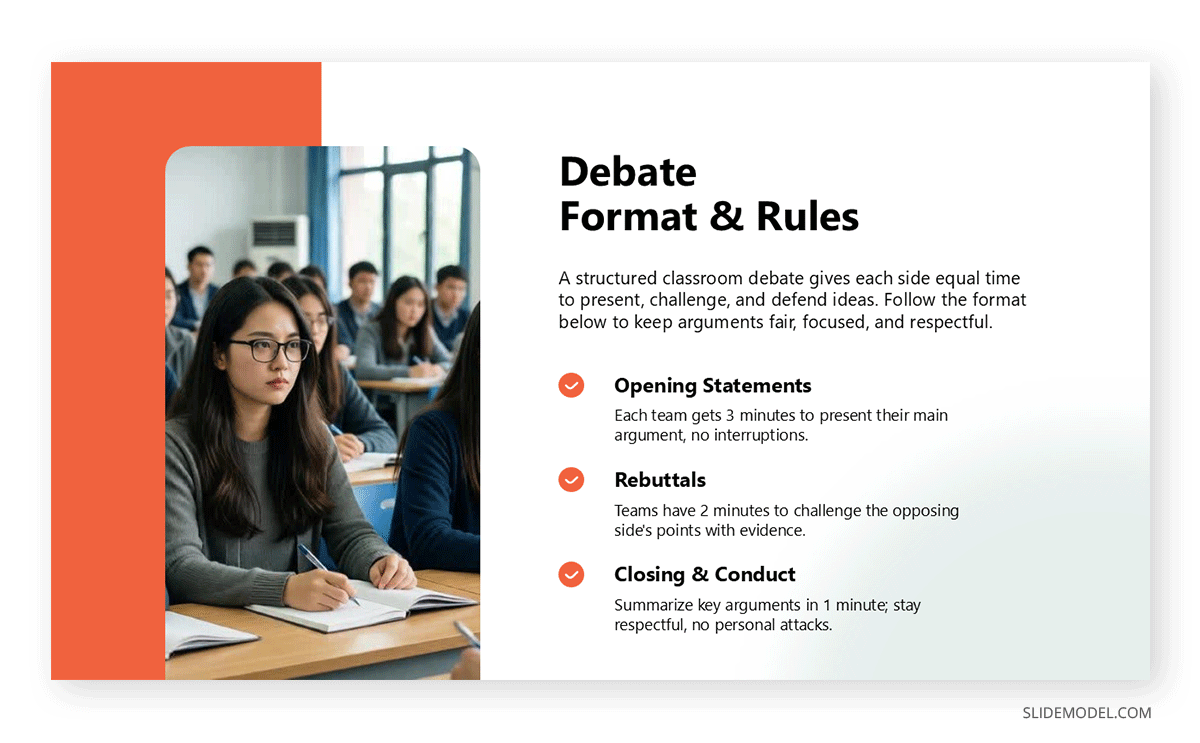 Debate
Format & Rules

A structured classroom debate gives each side equal time to present, challenge, and defend ideas. Follow the format below to keep arguments fair, focused, and respectful.

Opening Statements

Each team gets 3 minutes to present their main argument, no interruptions.

Rebuttals

Teams have 2 minutes to challenge the opposing side's points with evidence.

Closing & Conduct

Summarize key arguments in 1 minute; stay respectful, no personal attacks.

SLIDEMODEL.COM